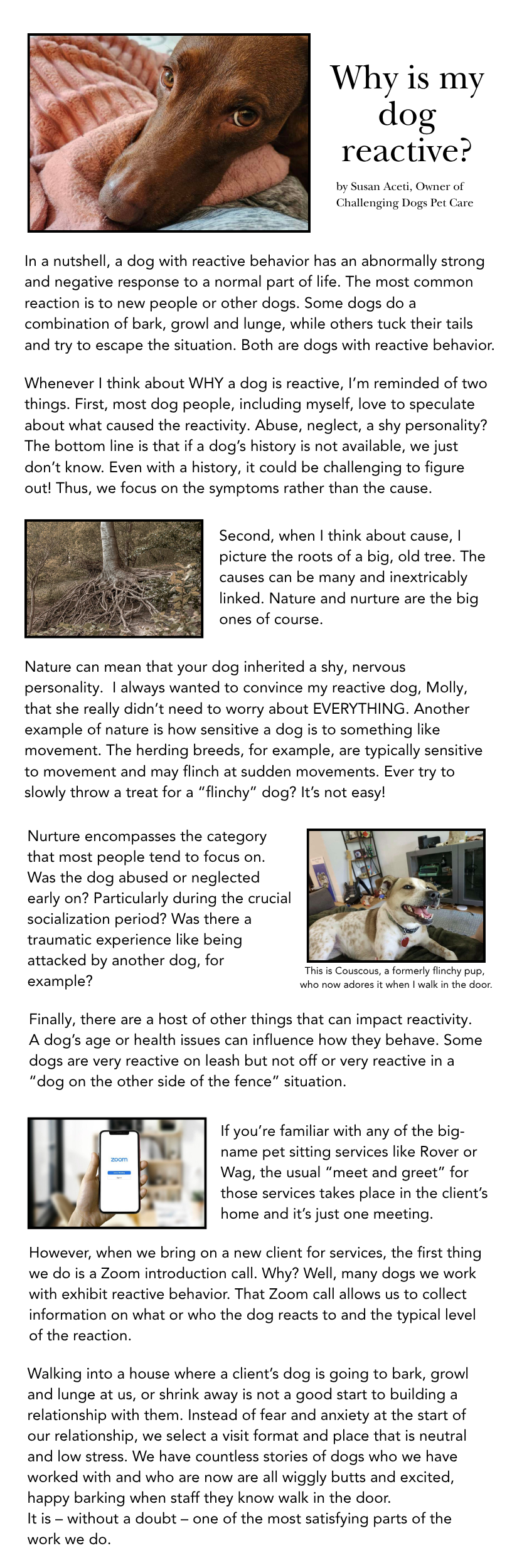 Why is my dog reactive?

by Susan Aceti, Owner of Challenging Dogs Pet Care

In a nutshell, a dog with reactive behavior has an abnormally strong and negative response to a normal part of life. The most common reaction is to new people or other dogs. Some dogs do a combination of bark, growl and lunge, while others tuck their tails and try to escape the situation. Both are dogs with reactive behavior.

Whenever I think about WHY a dog is reactive, I'm reminded of two things. First, most dog people, including myself, love to speculate about what caused the reactivity. Abuse, neglect, a shy personality? The bottom line is that if a dog's history is not available, we just don't know. Even with a history, it could be challenging to figure out! Thus, we focus on the symptoms rather than the cause.

Second, when I think about cause, I picture the roots of a big, old tree. The causes can be many and inextricably linked. Nature and nurture are the big ones of course.

Nature can mean that your dog inherited a shy, nervous personality. I always wanted to convince my reactive dog, Molly, that she really didn't need to worry about EVERYTHING. Another example of nature is how sensitive a dog is to something like movement. The herding breeds, for example, are typically sensitive to movement and may flinch at sudden movements. Ever try to slowly throw a treat for a "flinchy" dog? It's not easy!

Nurture encompasses the category that most people tend to focus on. Was the dog abused or neglected early on? Particularly during the crucial socialization period? Was there a traumatic experience like being attacked by another dog, for example?

This is Couscous, a formerly flinchy pup, who now adores it when I walk in the door.

Finally, there are a host of other things that can impact reactivity. A dog's age or health issues can influence how they behave. Some dogs are very reactive on leash but not off or very reactive in a "dog on the other side of the fence" situation.

zoom

If you're familiar with any of the big-name pet sitting services like Rover or Wag, the usual "meet and greet" for those services takes place in the client's home and it's just one meeting.

However, when we bring on a new client for services, the first thing we do is a Zoom introduction call. Why? Well, many dogs we work with exhibit reactive behavior. That Zoom call allows us to collect information on what or who the dog reacts to and the typical level of the reaction.

Walking into a house where a client's dog is going to bark, growl and lunge at us, or shrink away is not a good start to building a relationship with them. Instead of fear and anxiety at the start of our relationship, we select a visit format and place that is neutral and low stress. We have countless stories of dogs who we have worked with and who are now are all wiggly butts and excited, happy barking when staff they know walk in the door.
It is – without a doubt – one of the most satisfying parts of the work we do.